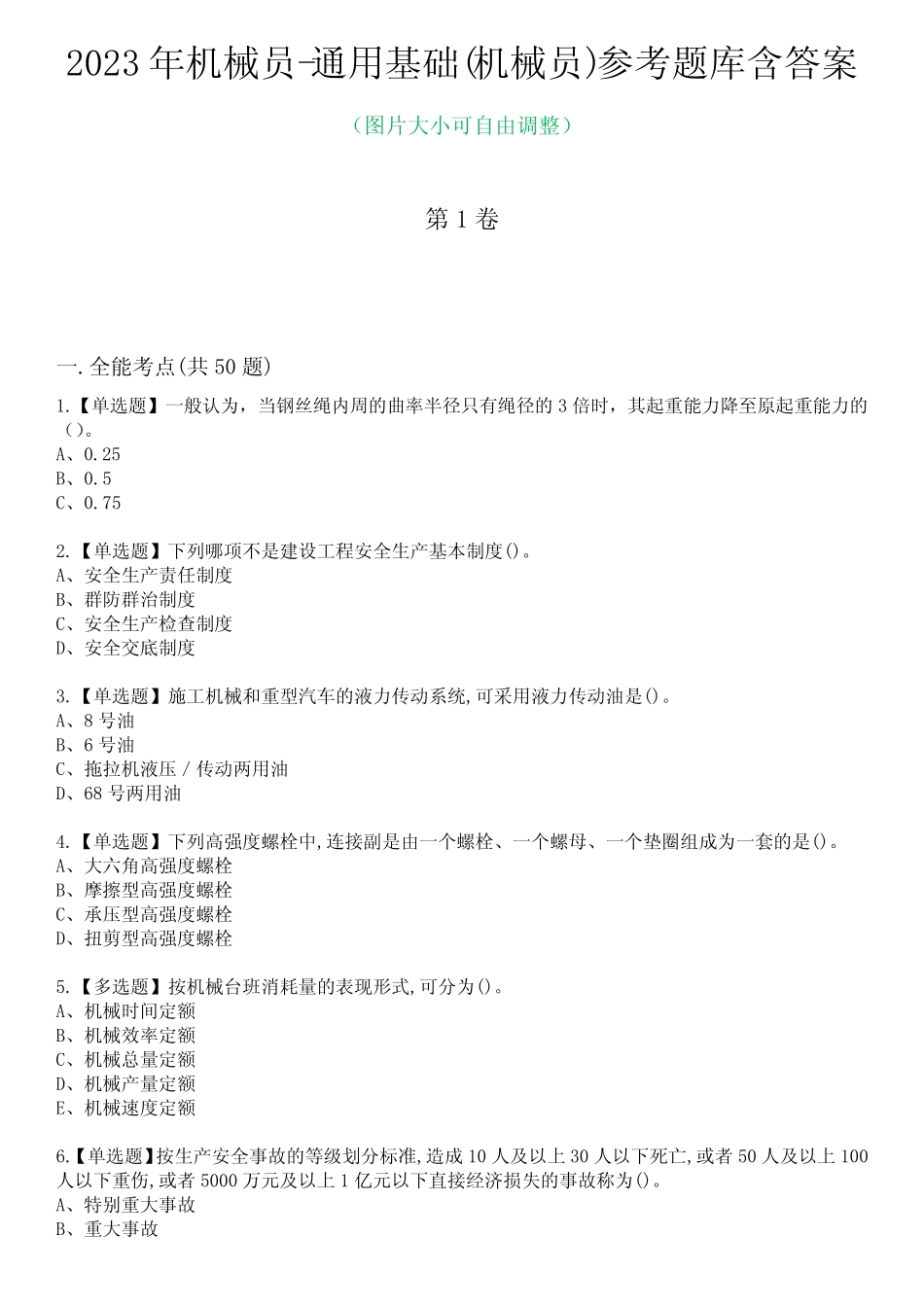 2023年机械员-通用基础(机械员)参考题库含答案

（图片大小可自由调整）

第1卷

一.全能考点(共50题)

1.【单选题】一般认为，当钢丝绳内周的曲率半径只有绳径的3倍时，其起重能力降至原起重能力的()。
A、0.25
B、0.5
C、0.75

2.【单选题】下列哪项不是建设工程安全生产基本制度()。
A、安全生产责任制度
B、群防群治制度
C、安全生产检查制度
D、安全交底制度

3.【单选题】施工机械和重型汽车的液力传动系统,可采用液力传动油是()。
A、8号油
B、6号油
C、拖拉机液压/传动两用油
D、68号两用油

4.【单选题】下列高强度螺栓中,连接副是由一个螺栓、一个螺母、一个垫圈组成为一套的是()。
A、大六角高强度螺栓
B、摩擦型高强度螺栓
C、承压型高强度螺栓
D、扭剪型高强度螺栓

5.【多选题】按机械台班消耗量的表现形式,可分为()。
A、机械时间定额
B、机械效率定额
C、机械总量定额
D、机械产量定额
E、机械速度定额

6.【单选题】按生产安全事故的等级划分标准,造成10人及以上30人以下死亡,或者50人及以上100人以下重伤,或者5000万元及以上1亿元以下直接经济损失的事故称为()。
A、特别重大事故
B、重大事故